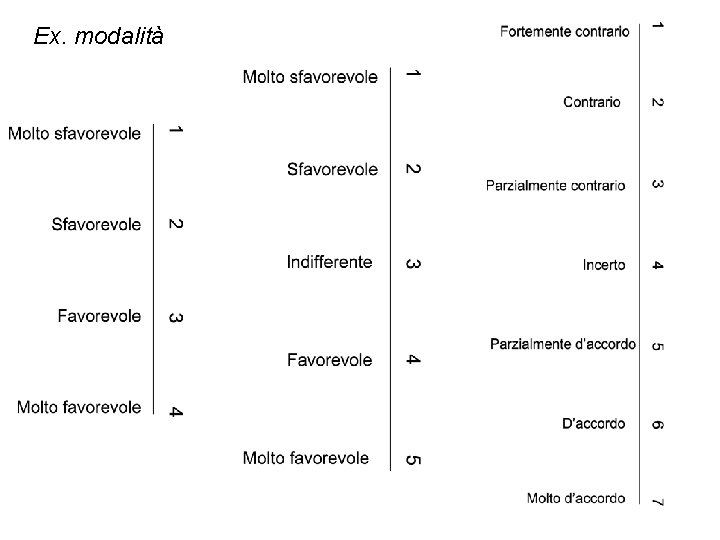 Ex. modalità

Molto sfavorevole 1
Sfavorevole 2
Favorevole 3
Molto favorevole 4

Molto sfavorevole 1
Sfavorevole 2
Indifferente 3
Favorevole 4
Molto favorevole 5

Fortemente contrario 1
Contrario 2
Parzialmente contrario 3
Incerto 4
Parzialmente d'accordo 5
D'accordo 6
Molto d'accordo 7